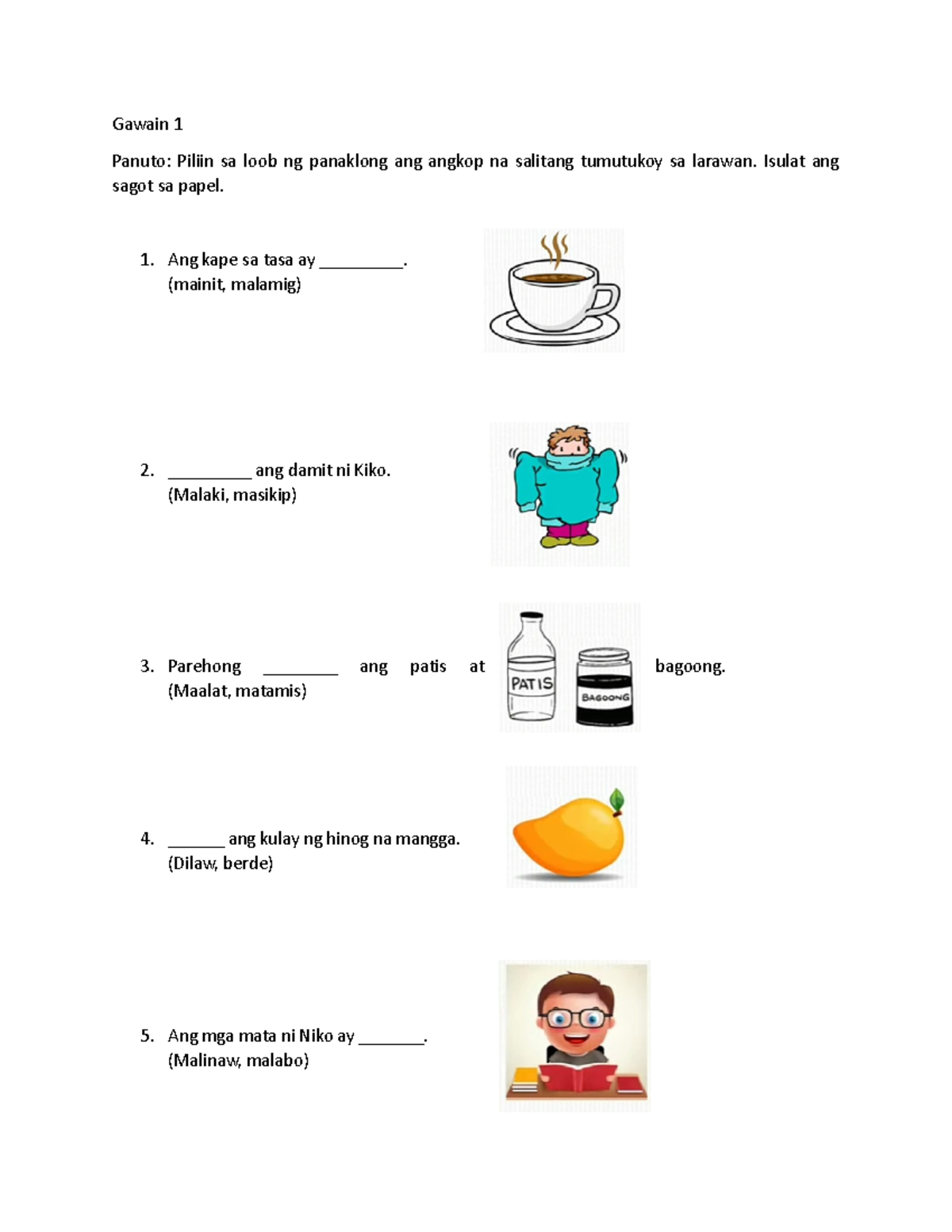 Gawain 1

Panuto: Piliin sa loob ng panaklong ang angkop na salitang tumutukoy sa larawan. Isulat ang sagot sa papel.

1. Ang kape sa tasa ay _________.
(mainit, malamig)

2. _________ ang damit ni Kiko.
(Malaki, masikip)

3. Parehong ________ ang patis at bagoong.
(Maalat, matamis)

PATIS

BAGOONG

4. ______ ang kulay ng hinog na mangga.
(Dilaw, berde)

5. Ang mga mata ni Niko ay _______.
(Malinaw, malabo)